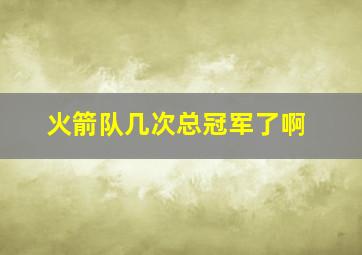 火箭队几次总冠军了啊